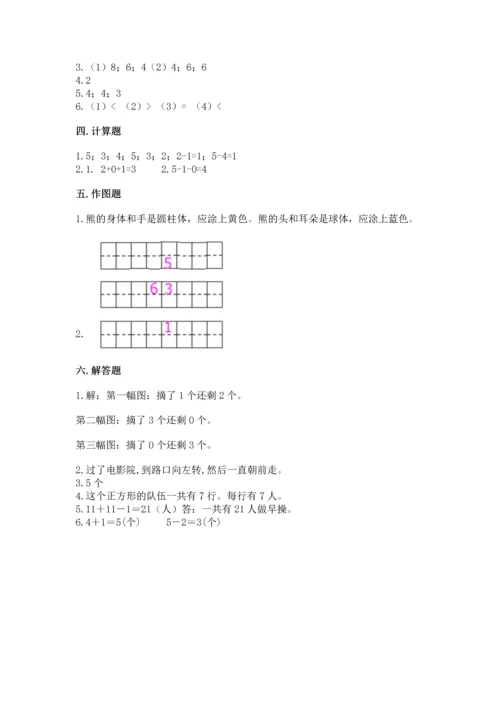 3.（1）8；6；4（2）4；6；6
4.2
5.4；4；3
6.（1）<（2）>（3）=（4）<

四. 计算题

1.5；3；4；5；3；2；2-1=1；5-4=1
2.1. 2+0+1=3　　2.5-1-0=4

五. 作图题

1.熊的身体和手是圆柱体，应涂上黄色。熊的头和耳朵是球体，应涂上蓝色。

5

6 3

2.　1

六. 解答题

1.解：第一幅图：摘了 1 个还剩 2 个。

第二幅图：摘了 3 个还剩 0 个。

第三幅图：摘了 0 个还剩 3 个。

2.过了电影院，到路口向左转，然后一直朝前走。
3.5 个
4.这个正方形的队伍一共有 7 行。每行有 7 人。
5.11＋11－1＝21（人）答：一共有 21 人做早操。
6.4＋1＝5(个)　　5－2＝3(个)